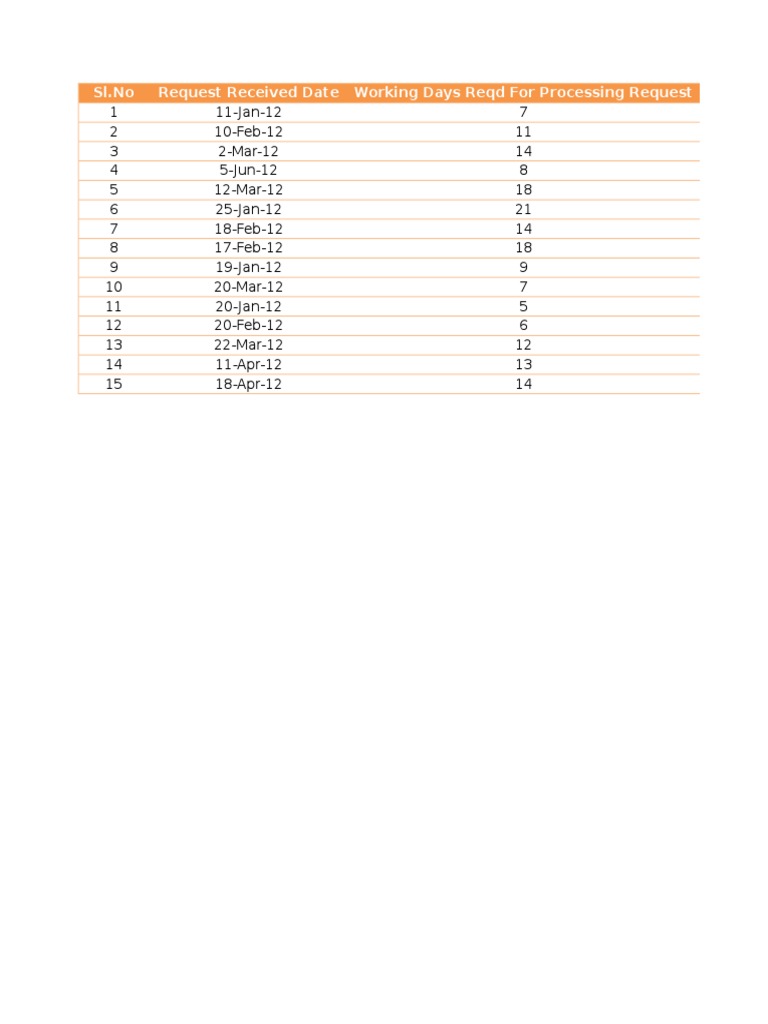 | Sl.No | Request Received Date | Working Days Reqd For Processing Request |
|---|---|---|
| 1 | 11-Jan-12 | 7 |
| 2 | 10-Feb-12 | 11 |
| 3 | 2-Mar-12 | 14 |
| 4 | 5-Jun-12 | 8 |
| 5 | 12-Mar-12 | 18 |
| 6 | 25-Jan-12 | 21 |
| 7 | 18-Feb-12 | 14 |
| 8 | 17-Feb-12 | 18 |
| 9 | 19-Jan-12 | 9 |
| 10 | 20-Mar-12 | 7 |
| 11 | 20-Jan-12 | 5 |
| 12 | 20-Feb-12 | 6 |
| 13 | 22-Mar-12 | 12 |
| 14 | 11-Apr-12 | 13 |
| 15 | 18-Apr-12 | 14 |